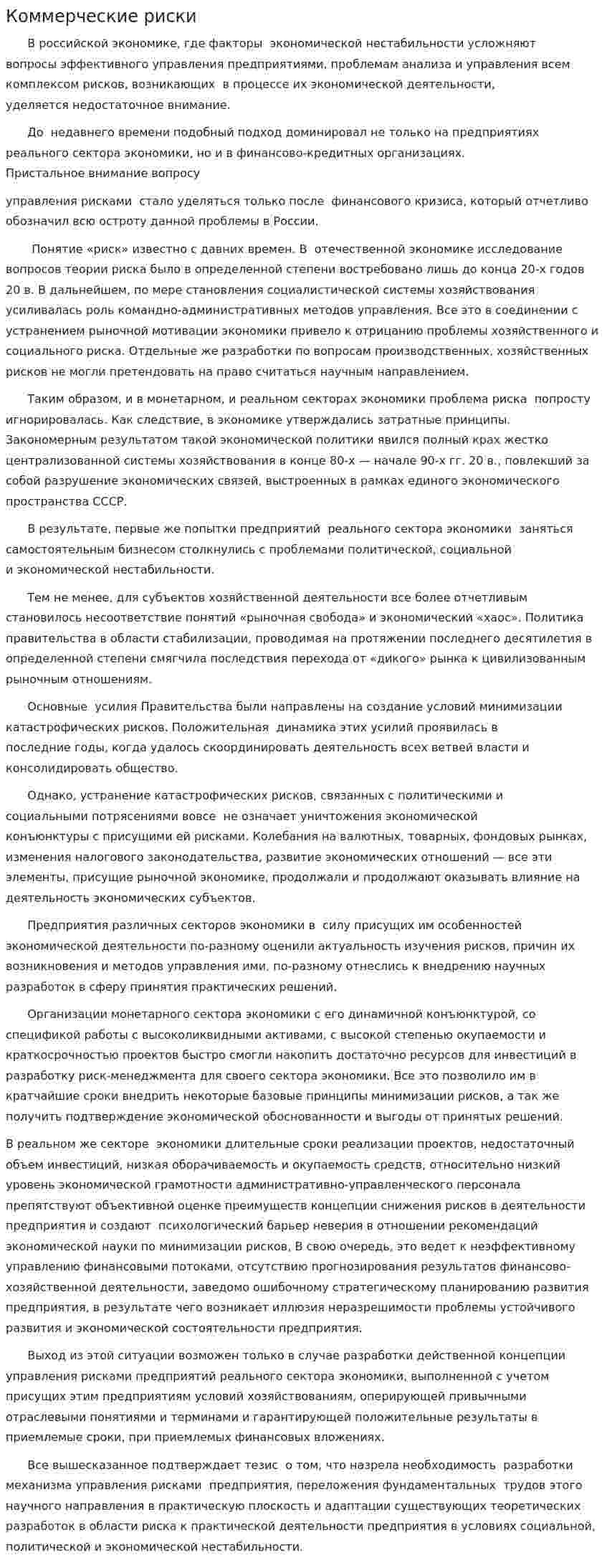 Коммерческие риски

В российской экономике, где факторы экономической нестабильности усложняют вопросы эффективного управления предприятиями, проблемам анализа и управления всем комплексом рисков, возникающих в процессе их экономической деятельности, уделяется недостаточное внимание.

До недавнего времени подобный подход доминировал не только на предприятиях реального сектора экономики, но и в финансово-кредитных организациях. Пристальное внимание вопросу

управления рисками стало уделяться только после финансового кризиса, который отчетливо обозначил всю остроту данной проблемы в России.

Понятие «риск» известно с давних времен. В отечественной экономике исследование вопросов теории риска было в определенной степени востребовано лишь до конца 20-х годов 20 в. В дальнейшем, по мере становления социалистической системы хозяйствования усиливалась роль командно-административных методов управления. Все это в соединении с устранением рыночной мотивации экономики привело к отрицанию проблемы хозяйственного и социального риска. Отдельные же разработки по вопросам производственных, хозяйственных рисков не могли претендовать на право считаться научным направлением.

Таким образом, и в монетарном, и реальном секторах экономики проблема риска попросту игнорировалась. Как следствие, в экономике утверждались затратные принципы. Закономерным результатом такой экономической политики явился полный крах жестко централизованной системы хозяйствования в конце 80-х — начале 90-х гг. 20 в., повлекший за собой разрушение экономических связей, выстроенных в рамках единого экономического пространства СССР.

В результате, первые же попытки предприятий реального сектора экономики заняться самостоятельным бизнесом столкнулись с проблемами политической, социальной и экономической нестабильности.

Тем не менее, для субъектов хозяйственной деятельности все более отчетливым становилось несоответствие понятий «рыночная свобода» и экономический «хаос». Политика правительства в области стабилизации, проводимая на протяжении последнего десятилетия в определенной степени смягчила последствия перехода от «дикого» рынка к цивилизованным рыночным отношениям.

Основные усилия Правительства были направлены на создание условий минимизации катастрофических рисков. Положительная динамика этих усилий проявилась в последние годы, когда удалось скоординировать деятельность всех ветвей власти и консолидировать общество.

Однако, устранение катастрофических рисков, связанных с политическими и социальными потрясениями вовсе не означает уничтожения экономической конъюнктуры с присущими ей рисками. Колебания на валютных, товарных, фондовых рынках, изменения налогового законодательства, развитие экономических отношений — все эти элементы, присущие рыночной экономике, продолжали и продолжают оказывать влияние на деятельность экономических субъектов.

Предприятия различных секторов экономики в силу присущих им особенностей экономической деятельности по-разному оценили актуальность изучения рисков, причин их возникновения и методов управления ими, по-разному отнеслись к внедрению научных разработок в сферу принятия практических решений.

Организации монетарного сектора экономики с его динамичной конъюнктурой, со спецификой работы с высоколиквидными активами, с высокой степенью окупаемости и краткосрочностью проектов быстро смогли накопить достаточно ресурсов для инвестиций в разработку риск-менеджмента для своего сектора экономики. Все это позволило им в кратчайшие сроки внедрить некоторые базовые принципы минимизации рисков, а так же получить подтверждение экономической обоснованности и выгоды от принятых решений.

В реальном же секторе экономики длительные сроки реализации проектов, недостаточный объем инвестиций, низкая оборачиваемость и окупаемость средств, относительно низкий уровень экономической грамотности административно-управленческого персонала препятствуют объективной оценке преимуществ концепции снижения рисков в деятельности предприятия и создают психологический барьер неверия в отношении рекомендаций экономической науки по минимизации рисков, В свою очередь, это ведет к неэффективному управлению финансовыми потоками, отсутствию прогнозирования результатов финансово-хозяйственной деятельности, заведомо ошибочному стратегическому планированию развития предприятия, в результате чего возникает иллюзия неразрешимости проблемы устойчивого развития и экономической состоятельности предприятия.

Выход из этой ситуации возможен только в случае разработки действенной концепции управления рисками предприятий реального сектора экономики, выполненной с учетом присущих этим предприятиям условий хозяйствованиям, оперирующей привычными отраслевыми понятиями и терминами и гарантирующей положительные результаты в приемлемые сроки, при приемлемых финансовых вложениях.

Все вышесказанное подтверждает тезис о том, что назрела необходимость разработки механизма управления рисками предприятия, переложения фундаментальных трудов этого научного направления в практическую плоскость и адаптации существующих теоретических разработок в области риска к практической деятельности предприятия в условиях социальной, политической и экономической нестабильности.